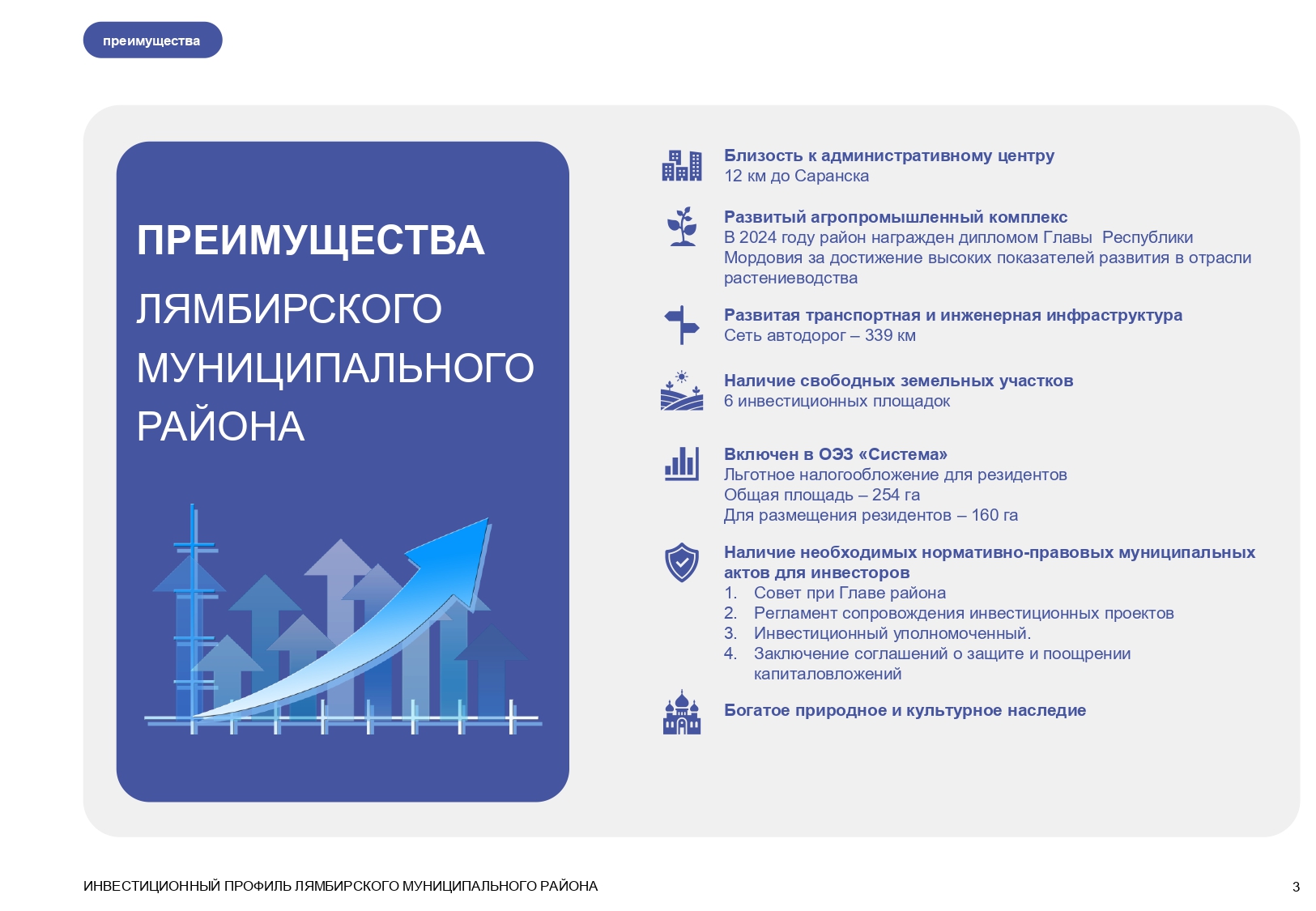 преимущества

ПРЕИМУЩЕСТВА ЛЯМБИРСКОГО МУНИЦИПАЛЬНОГО РАЙОНА

Близость к административному центру
12 км до Саранска

Развитый агропромышленный комплекс
В 2024 году район награжден дипломом Главы Республики Мордовия за достижение высоких показателей развития в отрасли растениеводства

Развитая транспортная и инженерная инфраструктура
Сеть автодорог – 339 км

Наличие свободных земельных участков
6 инвестиционных площадок

Включен в ОЭЗ «Система»
Льготное налогообложение для резидентов
Общая площадь – 254 га
Для размещения резидентов – 160 га

Наличие необходимых нормативно-правовых муниципальных актов для инвесторов
1. Совет при Главе района
2. Регламент сопровождения инвестиционных проектов
3. Инвестиционный уполномоченный.
4. Заключение соглашений о защите и поощрении капиталовложений

Богатое природное и культурное наследие

ИНВЕСТИЦИОННЫЙ ПРОФИЛЬ ЛЯМБИРСКОГО МУНИЦИПАЛЬНОГО РАЙОНА

3